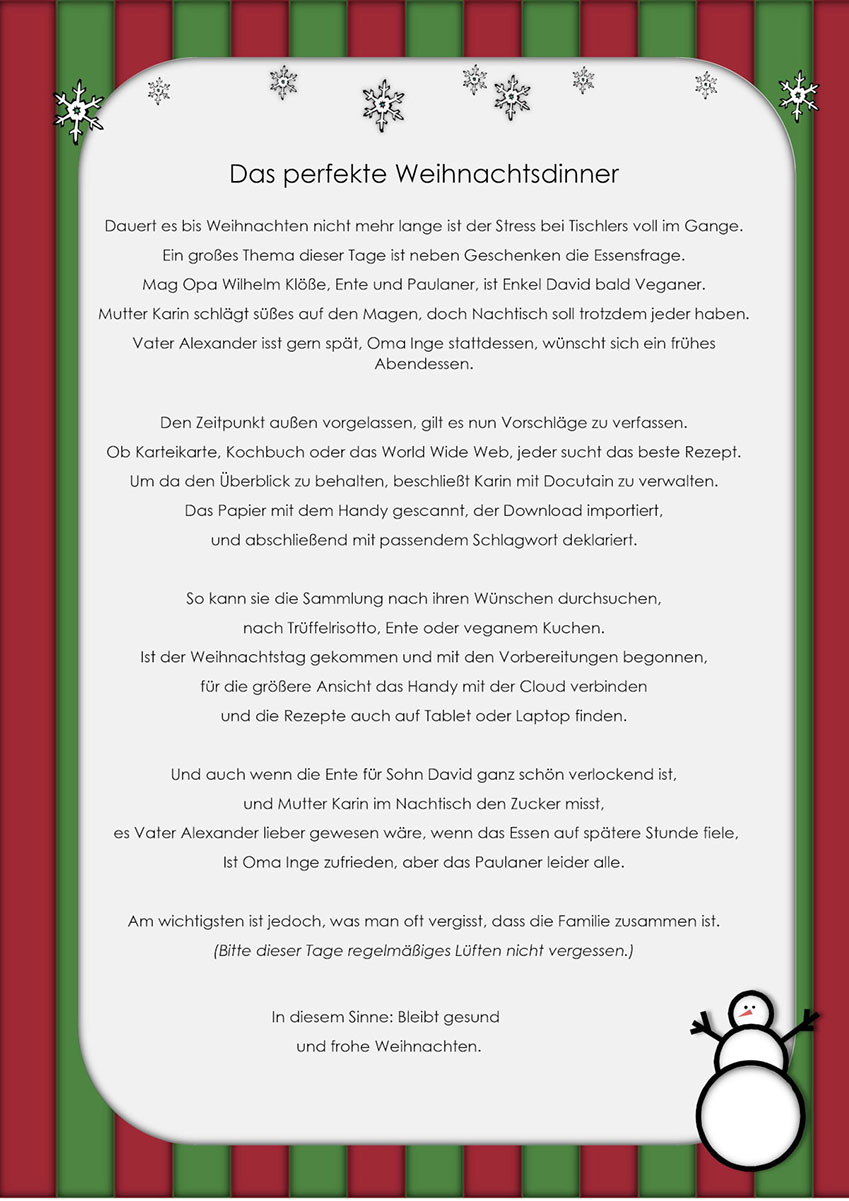 Das perfekte Weihnachtsdinner

Dauert es bis Weihnachten nicht mehr lange ist der Stress bei Tischlers voll im Gange.
Ein großes Thema dieser Tage ist neben Geschenken die Essensfrage.
Mag Opa Wilhelm Klöße, Ente und Paulaner, ist Enkel David bald Veganer.
Mutter Karin schlägt süßes auf den Magen, doch Nachtisch soll trotzdem jeder haben.
Vater Alexander isst gern spät, Oma Inge stattdessen, wünscht sich ein frühes Abendessen.

Den Zeitpunkt außen vorgelassen, gilt es nun Vorschläge zu verfassen.
Ob Karteikarte, Kochbuch oder das World Wide Web, jeder sucht das beste Rezept.
Um da den Überblick zu behalten, beschließt Karin mit Docutain zu verwalten.
Das Papier mit dem Handy gescannt, der Download importiert,
und abschließend mit passendem Schlagwort deklariert.

So kann sie die Sammlung nach ihren Wünschen durchsuchen,
nach Trüffelrisotto, Ente oder veganem Kuchen.
Ist der Weihnachtstag gekommen und mit den Vorbereitungen begonnen,
für die größere Ansicht das Handy mit der Cloud verbinden
und die Rezepte auch auf Tablet oder Laptop finden.

Und auch wenn die Ente für Sohn David ganz schön verlockend ist,
und Mutter Karin im Nachtisch den Zucker misst,
es Vater Alexander lieber gewesen wäre, wenn das Essen auf spätere Stunde fiele,
Ist Oma Inge zufrieden, aber das Paulaner leider alle.

Am wichtigsten ist jedoch, was man oft vergisst, dass die Familie zusammen ist.
(Bitte dieser Tage regelmäßiges Lüften nicht vergessen.)

In diesem Sinne: Bleibt gesund
und frohe Weihnachten.